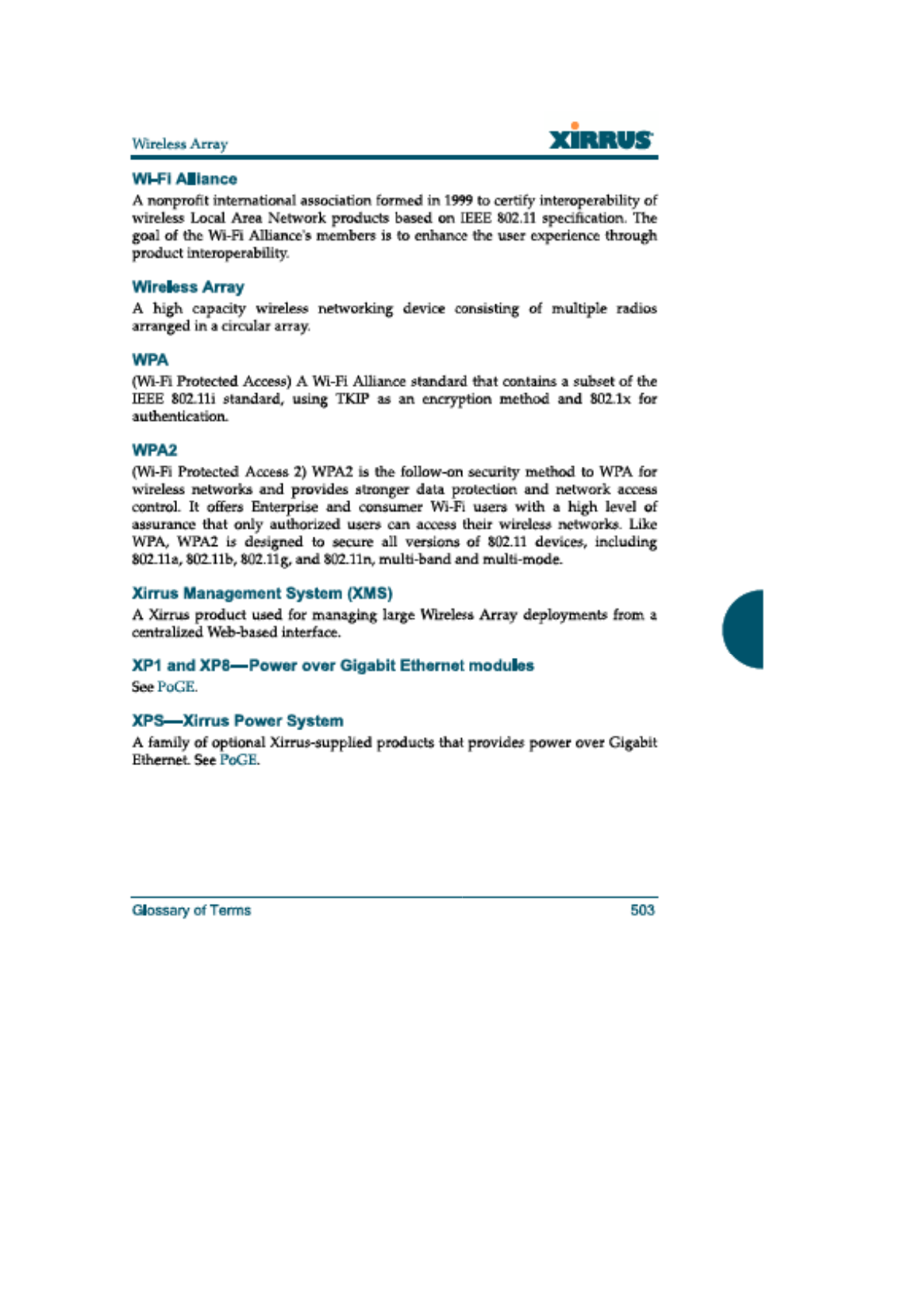 Wireless Array

XIRRUS

Wi-Fi Alliance

A nonprofit international association formed in 1999 to certify interoperability of wireless Local Area Network products based on IEEE 802.11 specification. The goal of the Wi-Fi Alliance's members is to enhance the user experience through product interoperability.

Wireless Array

A high capacity wireless networking device consisting of multiple radios arranged in a circular array.

WPA

(Wi-Fi Protected Access) A Wi-Fi Alliance standard that contains a subset of the IEEE 802.11i standard, using TKIP as an encryption method and 802.1x for authentication.

WPA2

(Wi-Fi Protected Access 2) WPA2 is the follow-on security method to WPA for wireless networks and provides stronger data protection and network access control. It offers Enterprise and consumer Wi-Fi users with a high level of assurance that only authorized users can access their wireless networks. Like WPA, WPA2 is designed to secure all versions of 802.11 devices, including 802.11a, 802.11b, 802.11g, and 802.11n, multi-band and multi-mode.

Xirrus Management System (XMS)

A Xirrus product used for managing large Wireless Array deployments from a centralized Web-based interface.

XP1 and XP8—Power over Gigabit Ethernet modules

See PoGE.

XPS—Xirrus Power System

A family of optional Xirrus-supplied products that provides power over Gigabit Ethernet. See PoGE.

Glossary of Terms

503